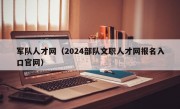 军队人才网（2024部队文职人才网报名入口官网）